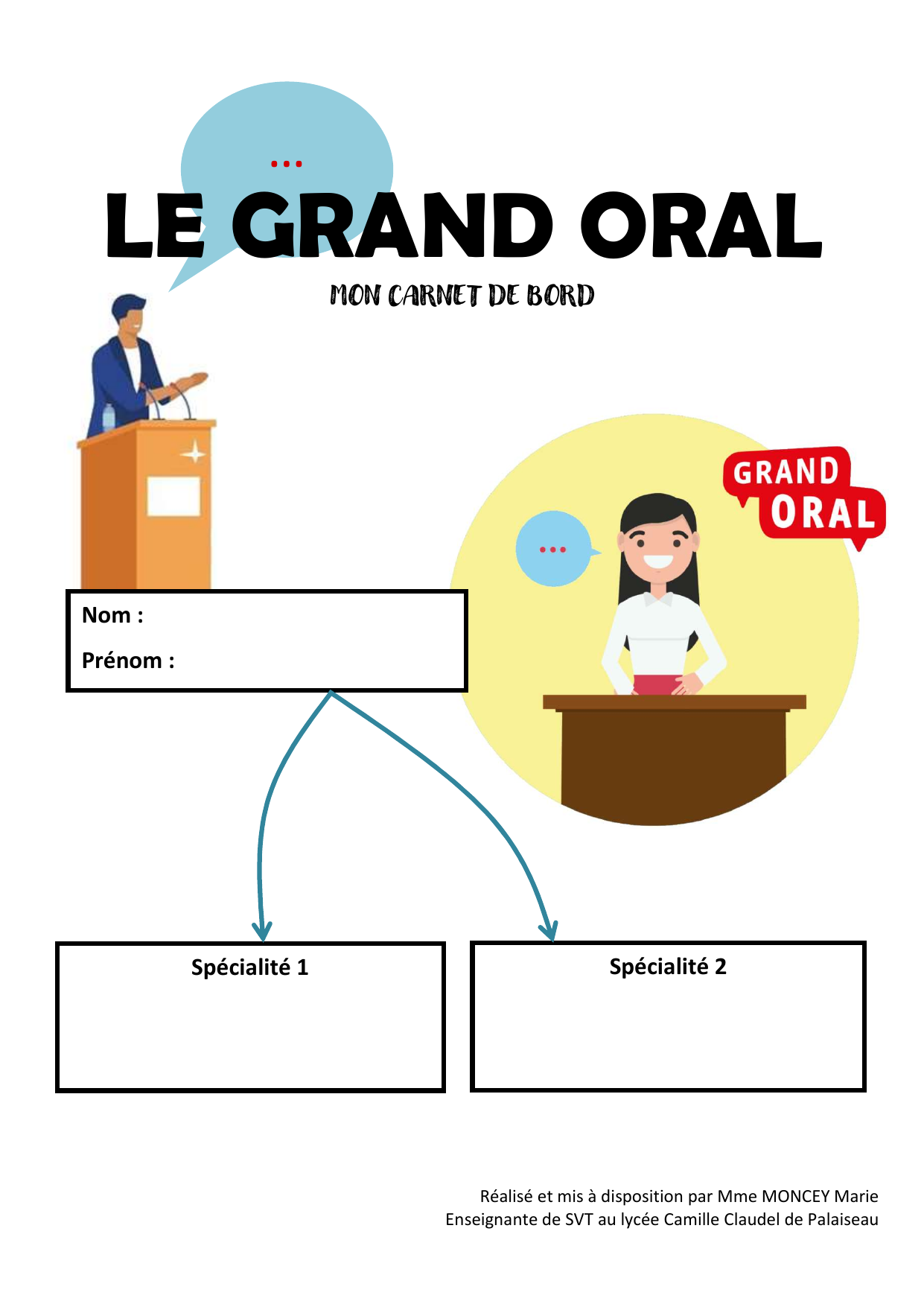 ...

LE GRAND ORAL

MON CARNET DE BORD

GRAND ORAL

...

Nom :

Prénom :

Spécialité 1

Spécialité 2

Réalisé et mis à disposition par Mme MONCEY Marie
Enseignante de SVT au lycée Camille Claudel de Palaiseau